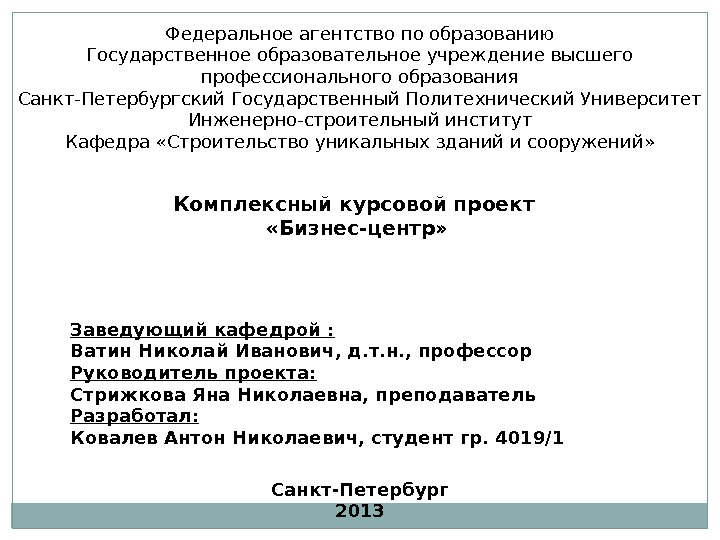 Федеральное агентство по образованию
Государственное образовательное учреждение высшего профессионального образования
Санкт-Петербургский Государственный Политехнический Университет
Инженерно-строительный институт
Кафедра «Строительство уникальных зданий и сооружений»

Комплексный курсовой проект
«Бизнес-центр»

Заведующий кафедрой :
Ватин Николай Иванович, д.т.н., профессор
Руководитель проекта:
Стрижкова Яна Николаевна, преподаватель
Разработал:
Ковалев Антон Николаевич, студент гр. 4019/1

Санкт-Петербург
2013